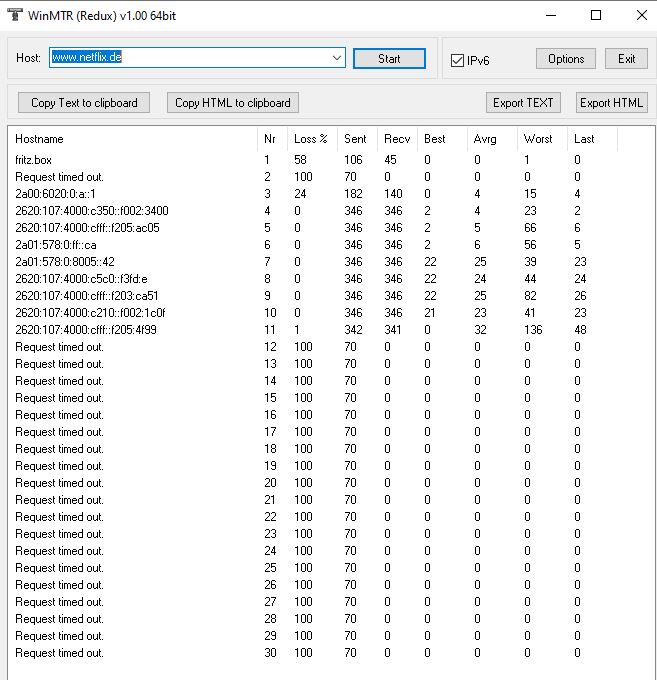 WinMTR (Redux) v1.00 64bit

Host: www.netflix.de

Start

IPv6

Options

Exit

Copy Text to clipboard

Copy HTML to clipboard

Export TEXT

Export HTML

| Hostname | Nr | Loss % | Sent | Recv | Best | Avrg | Worst | Last |
|---|---|---|---|---|---|---|---|---|
| fritz.box | 1 | 58 | 106 | 45 | 0 | 0 | 1 | 0 |
| Request timed out. | 2 | 100 | 70 | 0 | 0 | 0 | 0 | 0 |
| 2a00:6020:0:a::1 | 3 | 24 | 182 | 140 | 0 | 4 | 15 | 4 |
| 2620:107:4000:c350::f002:3400 | 4 | 0 | 346 | 346 | 2 | 4 | 23 | 2 |
| 2620:107:4000:cfff::f205:ac05 | 5 | 0 | 346 | 346 | 2 | 5 | 66 | 6 |
| 2a01:578:0:ff::ca | 6 | 0 | 346 | 346 | 2 | 6 | 56 | 5 |
| 2a01:578:0:8005::42 | 7 | 0 | 346 | 346 | 22 | 25 | 39 | 23 |
| 2620:107:4000:c5c0::f3fd:e | 8 | 0 | 346 | 346 | 22 | 24 | 44 | 24 |
| 2620:107:4000:cfff::f203:ca51 | 9 | 0 | 346 | 346 | 22 | 25 | 82 | 26 |
| 2620:107:4000:c210::f002:1c0f | 10 | 0 | 346 | 346 | 21 | 23 | 41 | 23 |
| 2620:107:4000:cfff::f205:4f99 | 11 | 1 | 342 | 341 | 0 | 32 | 136 | 48 |
| Request timed out. | 12 | 100 | 70 | 0 | 0 | 0 | 0 | 0 |
| Request timed out. | 13 | 100 | 70 | 0 | 0 | 0 | 0 | 0 |
| Request timed out. | 14 | 100 | 70 | 0 | 0 | 0 | 0 | 0 |
| Request timed out. | 15 | 100 | 70 | 0 | 0 | 0 | 0 | 0 |
| Request timed out. | 16 | 100 | 70 | 0 | 0 | 0 | 0 | 0 |
| Request timed out. | 17 | 100 | 70 | 0 | 0 | 0 | 0 | 0 |
| Request timed out. | 18 | 100 | 70 | 0 | 0 | 0 | 0 | 0 |
| Request timed out. | 19 | 100 | 70 | 0 | 0 | 0 | 0 | 0 |
| Request timed out. | 20 | 100 | 70 | 0 | 0 | 0 | 0 | 0 |
| Request timed out. | 21 | 100 | 70 | 0 | 0 | 0 | 0 | 0 |
| Request timed out. | 22 | 100 | 70 | 0 | 0 | 0 | 0 | 0 |
| Request timed out. | 23 | 100 | 70 | 0 | 0 | 0 | 0 | 0 |
| Request timed out. | 24 | 100 | 70 | 0 | 0 | 0 | 0 | 0 |
| Request timed out. | 25 | 100 | 70 | 0 | 0 | 0 | 0 | 0 |
| Request timed out. | 26 | 100 | 70 | 0 | 0 | 0 | 0 | 0 |
| Request timed out. | 27 | 100 | 70 | 0 | 0 | 0 | 0 | 0 |
| Request timed out. | 28 | 100 | 70 | 0 | 0 | 0 | 0 | 0 |
| Request timed out. | 29 | 100 | 70 | 0 | 0 | 0 | 0 | 0 |
| Request timed out. | 30 | 100 | 70 | 0 | 0 | 0 | 0 | 0 |